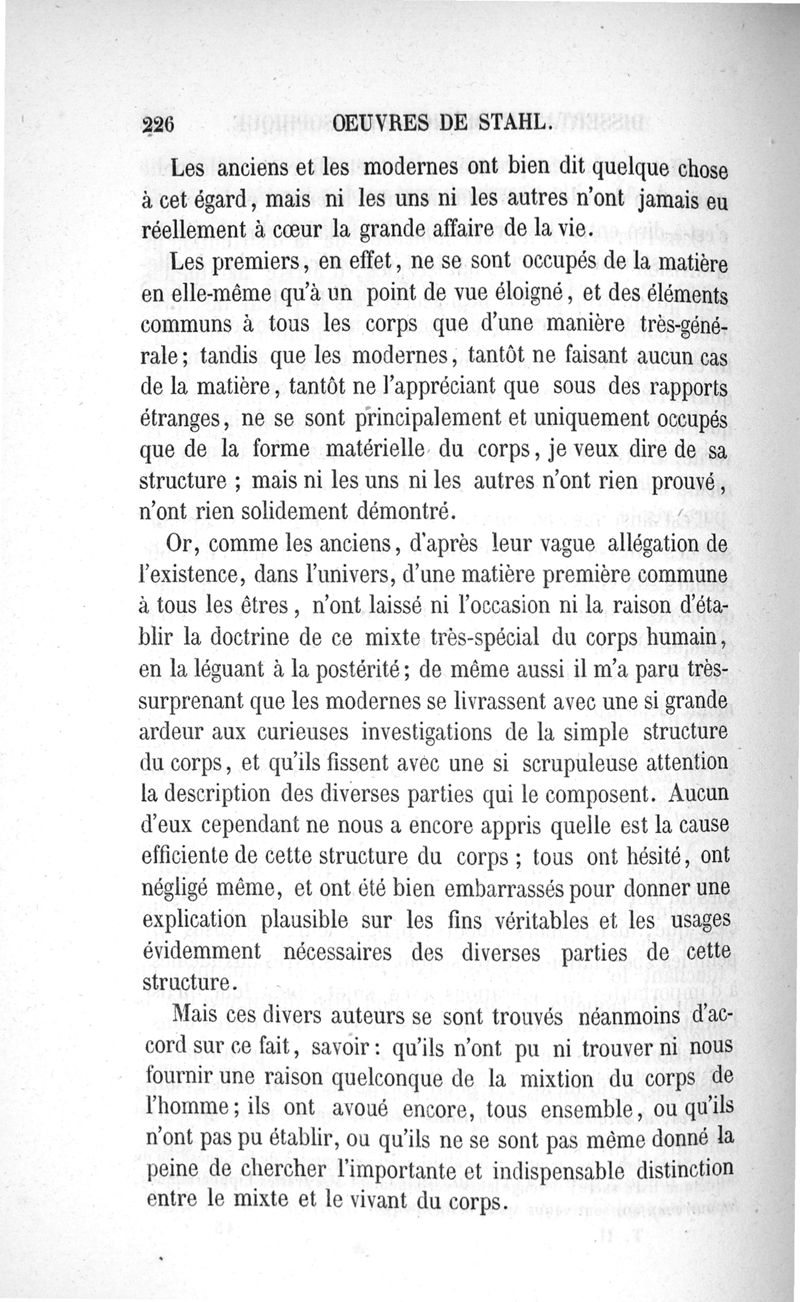 226 OEUVRES DE STAHL.

Les anciens et les modernes ont bien dit quelque chose à cet égard, mais ni les uns ni les autres n'ont jamais eu réellement à cœur la grande affaire de la vie.

Les premiers, en effet, ne se sont occupés de la matière en elle-même qu'à un point de vue éloigné, et des éléments communs à tous les corps que d'une manière très-générale; tandis que les modernes, tantôt ne faisant aucun cas de la matière, tantôt ne l'appréciant que sous des rapports étranges, ne se sont principalement et uniquement occupés que de la forme matérielle du corps, je veux dire de sa structure ; mais ni les uns ni les autres n'ont rien prouvé, n'ont rien solidement démontré.

Or, comme les anciens, d'après leur vague allégation de l'existence, dans l'univers, d'une matière première commune à tous les êtres, n'ont laissé ni l'occasion ni la raison d'établir la doctrine de ce mixte très-spécial du corps humain, en la léguant à la postérité; de même aussi il m'a paru très-surprenant que les modernes se livrassent avec une si grande ardeur aux curieuses investigations de la simple structure du corps, et qu'ils fissent avec une si scrupuleuse attention la description des diverses parties qui le composent. Aucun d'eux cependant ne nous a encore appris quelle est la cause efficiente de cette structure du corps ; tous ont hésité, ont négligé même, et ont été bien embarrassés pour donner une explication plausible sur les fins véritables et les usages évidemment nécessaires des diverses parties de cette structure.

Mais ces divers auteurs se sont trouvés néanmoins d'accord sur ce fait, savoir : qu'ils n'ont pu ni trouver ni nous fournir une raison quelconque de la mixtion du corps de l'homme; ils ont avoué encore, tous ensemble, ou qu'ils n'ont pas pu établir, ou qu'ils ne se sont pas même donné la peine de chercher l'importante et indispensable distinction entre le mixte et le vivant du corps.